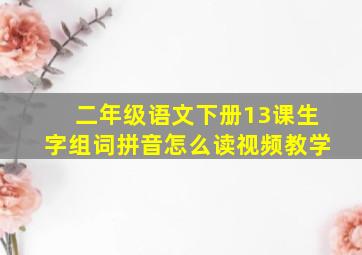 二年级语文下册13课生字组词拼音怎么读视频教学